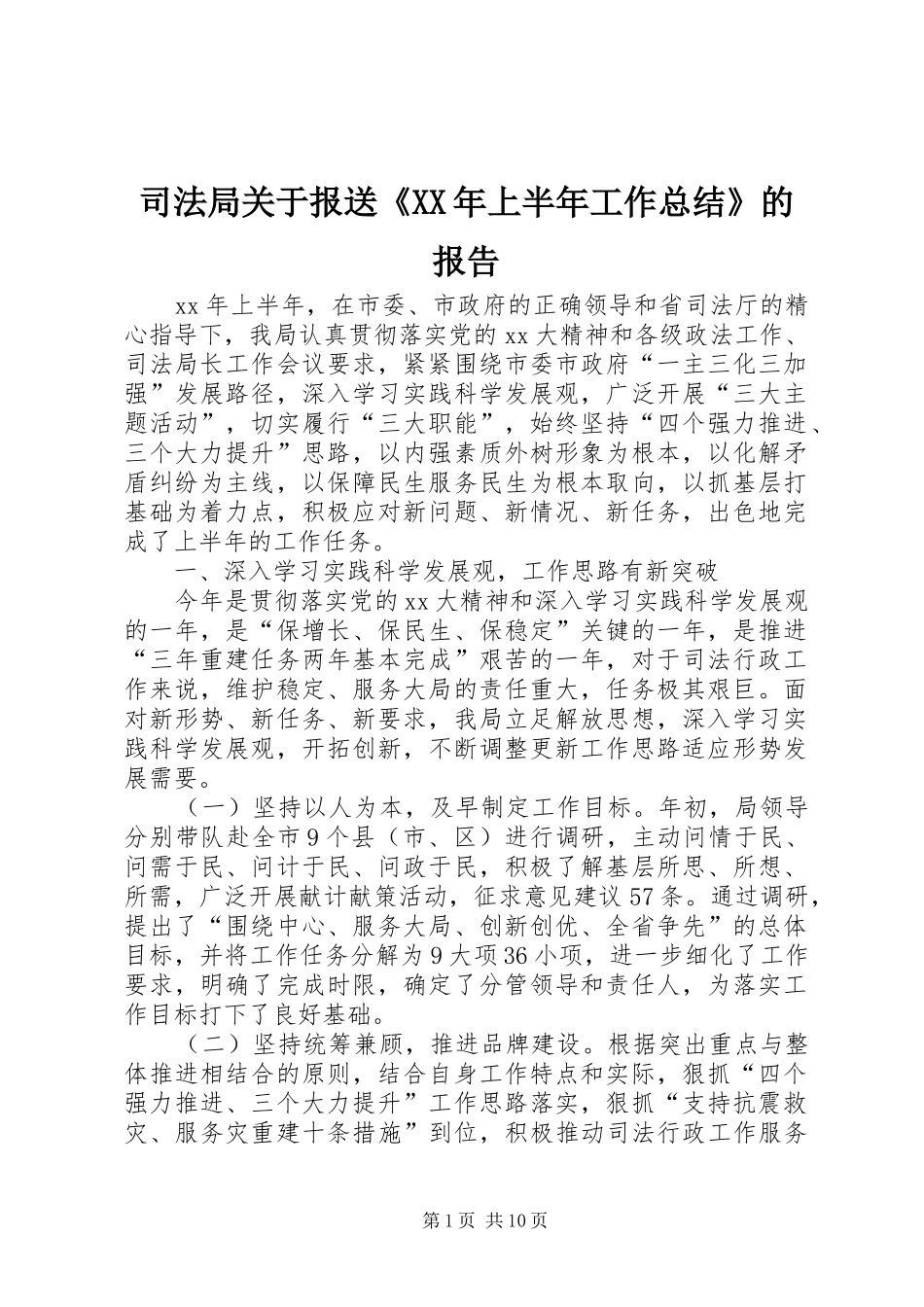 司法局关于报送《XX年上半年工作总结》的报告

xx年上半年，在市委、市政府的正确领导和省司法厅的精心指导下，我局认真贯彻落实党的xx大精神和各级政法工作、司法局长工作会议要求，紧紧围绕市委市政府“一主三化三加强”发展路径，深入学习实践科学发展观，广泛开展“三大主题活动”，切实履行“三大职能”，始终坚持“四个强力推进、三个大力提升”思路，以内强素质外树形象为根本，以化解矛盾纠纷为主线，以保障民生服务民生为根本取向，以抓基层打基础为着力点，积极应对新问题、新情况、新任务，出色地完成了上半年的工作任务。

一、深入学习实践科学发展观，工作思路有新突破

今年是贯彻落实党的xx大精神和深入学习实践科学发展观的一年，是“保增长、保民生、保稳定”关键的一年，是推进“三年重建任务两年基本完成”艰苦的一年，对于司法行政工作来说，维护稳定、服务大局的责任重大，任务极其艰巨。面对新形势、新任务、新要求，我局立足解放思想，深入学习实践科学发展观，开拓创新，不断调整更新工作思路适应形势发展需要。

（一）坚持以人为本，及早制定工作目标。年初，局领导分别带队赴全市9个县（市、区）进行调研，主动问情于民、问需于民、问计于民、问政于民，积极了解基层所思、所想、所需，广泛开展献计献策活动，征求意见建议57条。通过调研，提出了“围绕中心、服务大局、创新创优、全省争先”的总体目标，并将工作任务分解为9大项36小项，进一步细化了工作要求，明确了完成时限，确定了分管领导和责任人，为落实工作目标打下了良好基础。

（二）坚持统筹兼顾，推进品牌建设。根据突出重点与整体推进相结合的原则，结合自身工作特点和实际，狠抓“四个强力推进、三个大力提升”工作思路落实，狠抓“支持抗震救灾、服务灾重建十条措施”到位，积极推动司法行政工作服务

第1页 共10页